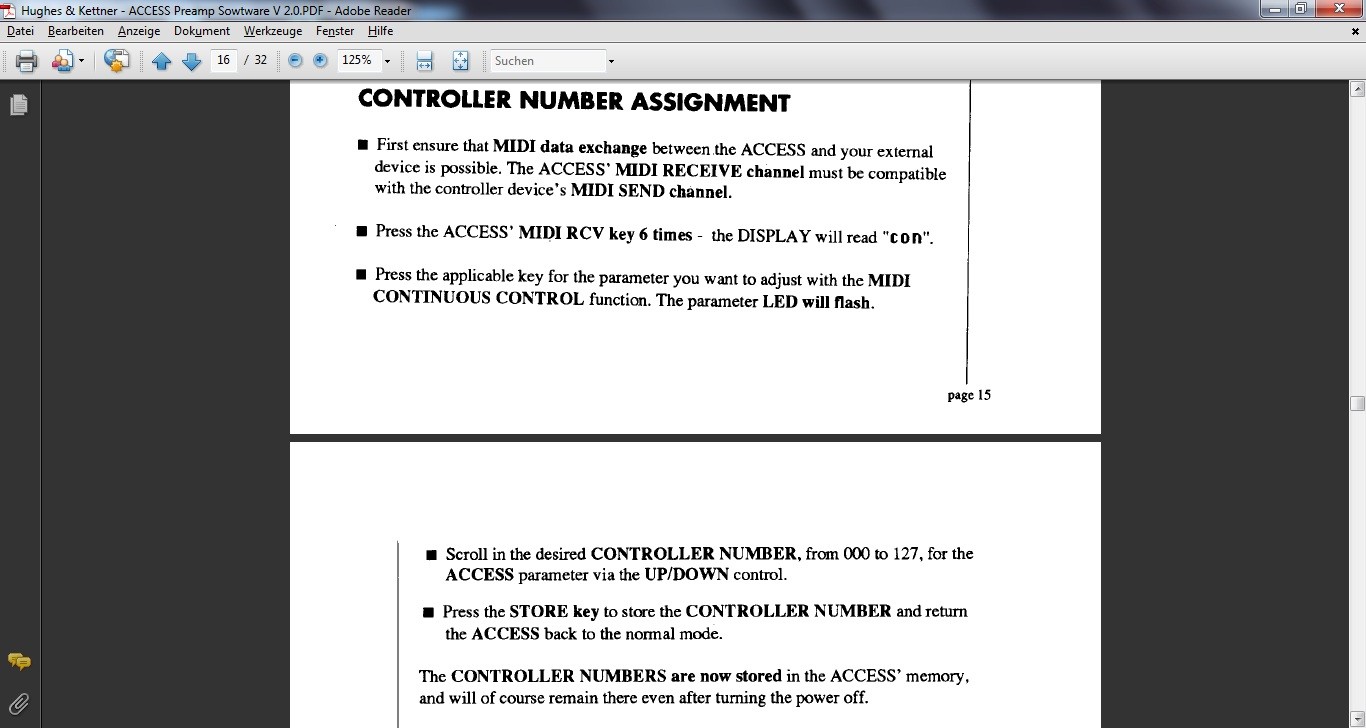 Hughes & Kettner - ACCESS Preamp Sowtware V 2.0.PDF - Adobe Reader

Datei Bearbeiten Anzeige Dokument Werkzeuge Fenster Hilfe

16 / 32 125% Suchen

CONTROLLER NUMBER ASSIGNMENT

■ First ensure that MIDI data exchange between the ACCESS and your external device is possible. The ACCESS' MIDI RECEIVE channel must be compatible with the controller device's MIDI SEND channel.

■ Press the ACCESS' MIDI RCV key 6 times - the DISPLAY will read "con".

■ Press the applicable key for the parameter you want to adjust with the MIDI CONTINUOUS CONTROL function. The parameter LED will flash.

page 15

■ Scroll in the desired CONTROLLER NUMBER, from 000 to 127, for the ACCESS parameter via the UP/DOWN control.

■ Press the STORE key to store the CONTROLLER NUMBER and return the ACCESS back to the normal mode.

The CONTROLLER NUMBERS are now stored in the ACCESS' memory, and will of course remain there even after turning the power off.